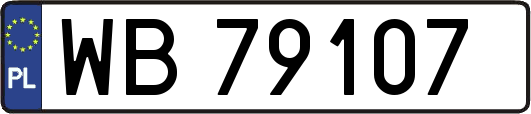 PL
WB 79107